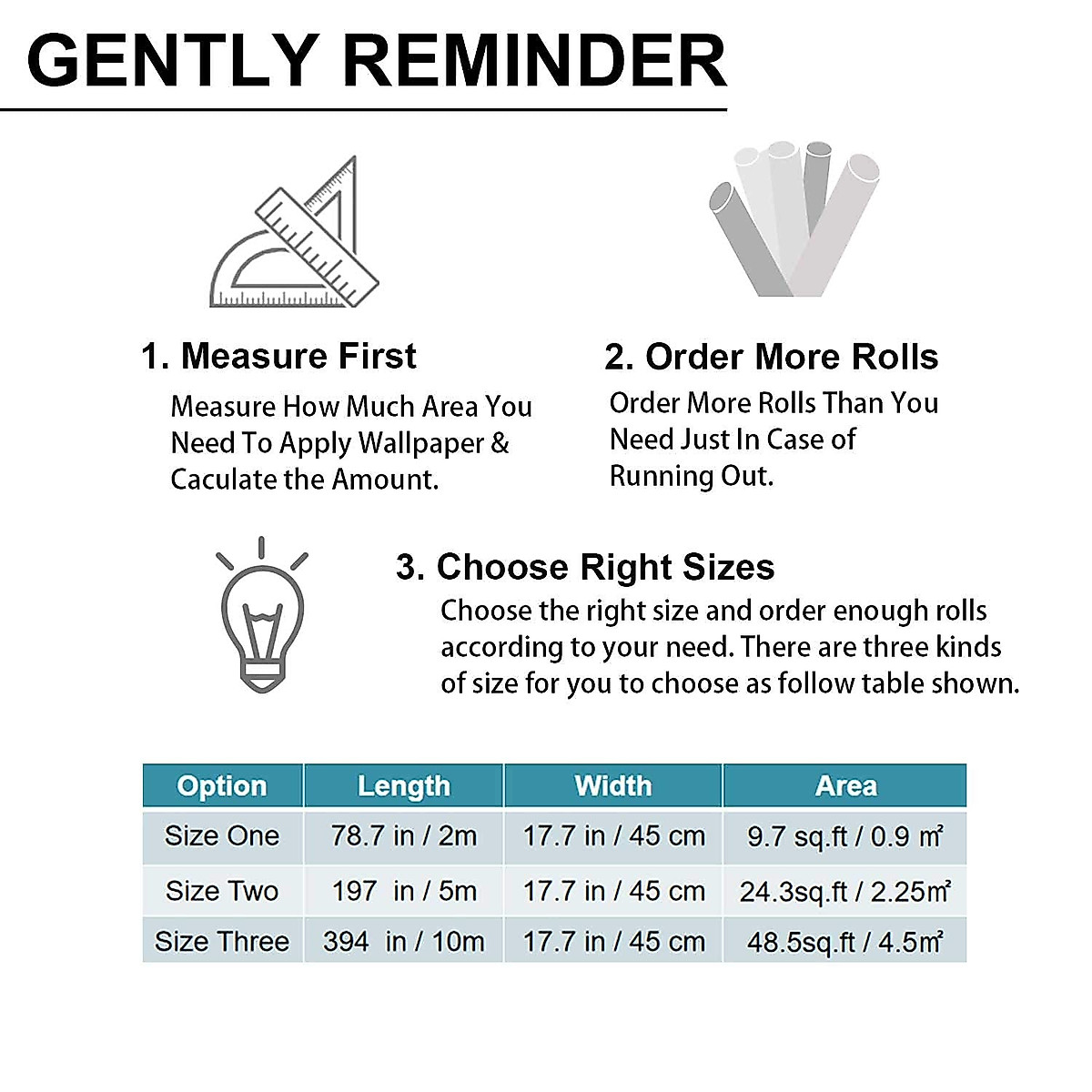 GENTLY REMINDER

1. Measure First

Measure How Much Area You Need To Apply Wallpaper & Caculate the Amount.

2. Order More Rolls

Order More Rolls Than You Need Just In Case of Running Out.

3. Choose Right Sizes

Choose the right size and order enough rolls according to your need. There are three kinds of size for you to choose as follow table shown.

| Option | Length | Width | Area |
|---|---|---|---|
| Size One | 78.7 in / 2m | 17.7 in / 45 cm | 9.7 sq.ft / 0.9 ㎡ |
| Size Two | 197 in / 5m | 17.7 in / 45 cm | 24.3sq.ft / 2.25㎡ |
| Size Three | 394 in / 10m | 17.7 in / 45 cm | 48.5sq.ft / 4.5㎡ |